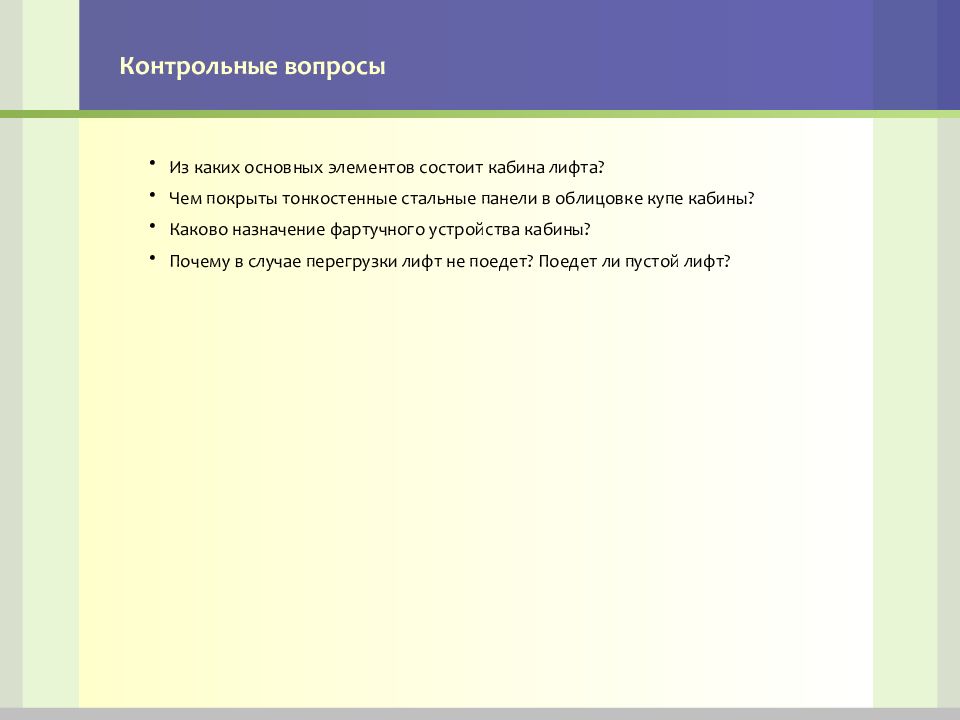 Контрольные вопросы

• Из каких основных элементов состоит кабина лифта?
• Чем покрыты тонкостенные стальные панели в облицовке купе кабины?
• Каково назначение фартучного устройства кабины?
• Почему в случае перегрузки лифт не поедет? Поедет ли пустой лифт?